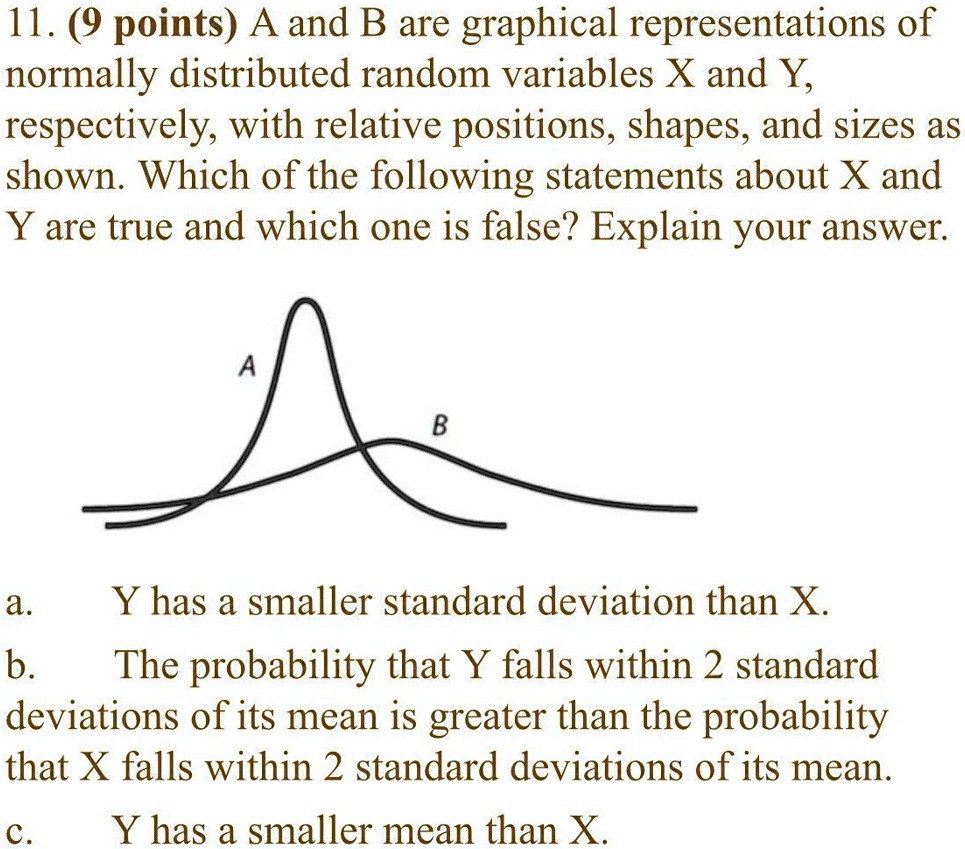 11. (9 points) A and B are graphical representations of normally distributed random variables X and Y, respectively, with relative positions, shapes, and sizes as shown. Which of the following statements about X and Y are true and which one is false? Explain your answer.

A

B

a. Y has a smaller standard deviation than X.

b. The probability that Y falls within 2 standard deviations of its mean is greater than the probability that X falls within 2 standard deviations of its mean.

c. Y has a smaller mean than X.